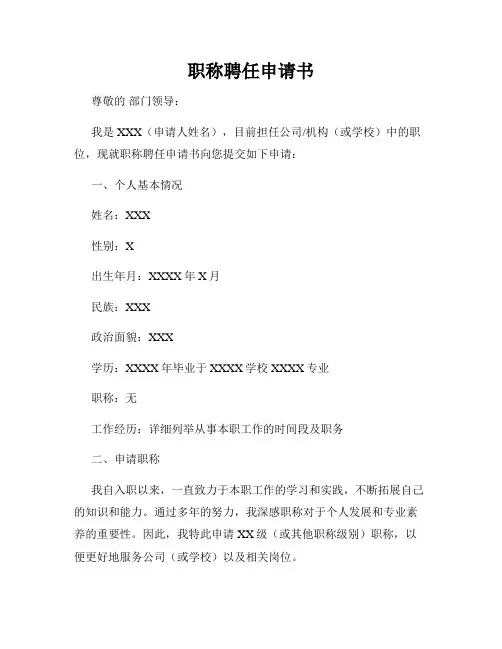 职称聘任申请书

尊敬的 部门领导：

我是 XXX（申请人姓名），目前担任公司/机构（或学校）中的职位，现就职称聘任申请书向您提交如下申请：

一、个人基本情况

姓名：XXX

性别：X

出生年月：XXXX 年 X 月

民族：XXX

政治面貌：XXX

学历：XXXX 年毕业于 XXXX 学校 XXXX 专业

职称：无

工作经历：详细列举从事本职工作的时间段及职务

二、申请职称

我自入职以来，一直致力于本职工作的学习和实践，不断拓展自己的知识和能力。通过多年的努力，我深感职称对于个人发展和专业素养的重要性。因此，我特此申请 XX 级（或其他职称级别）职称，以便更好地服务公司（或学校）以及相关岗位。